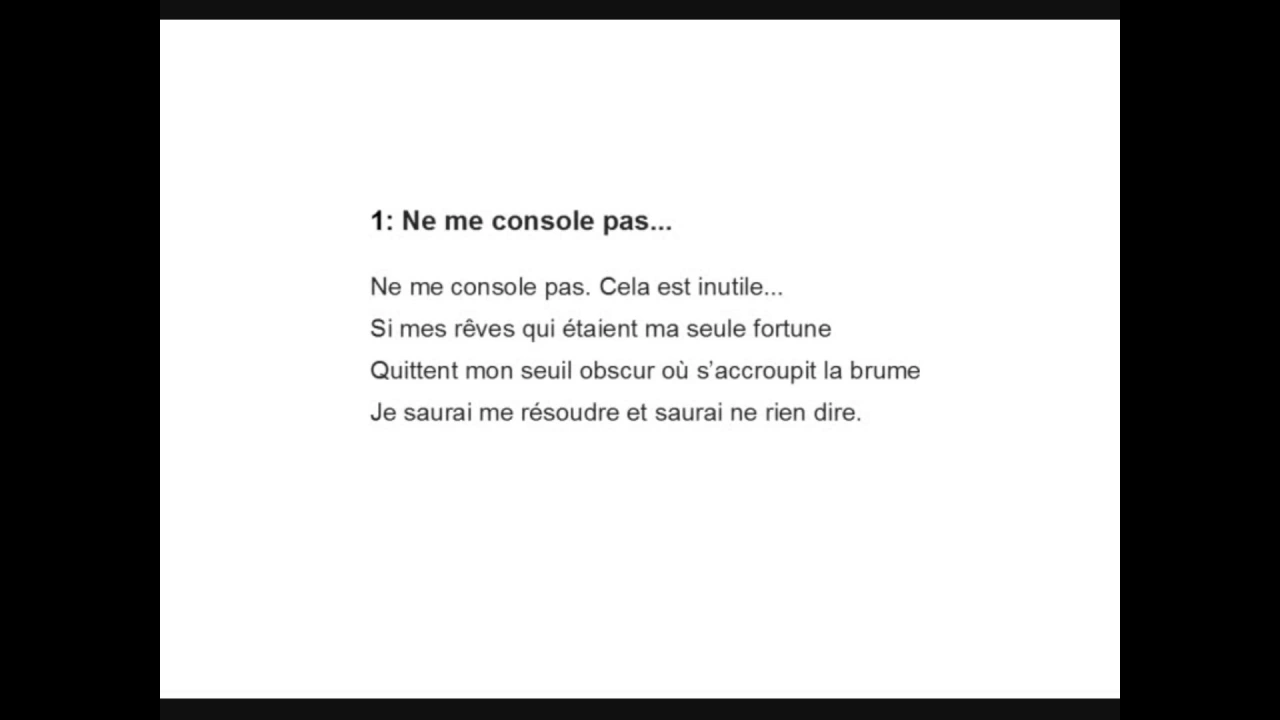 1: Ne me console pas...

Ne me console pas. Cela est inutile...
Si mes rêves qui étaient ma seule fortune
Quittent mon seuil obscur où s'accroupit la brume
Je saurai me résoudre et saurai ne rien dire.